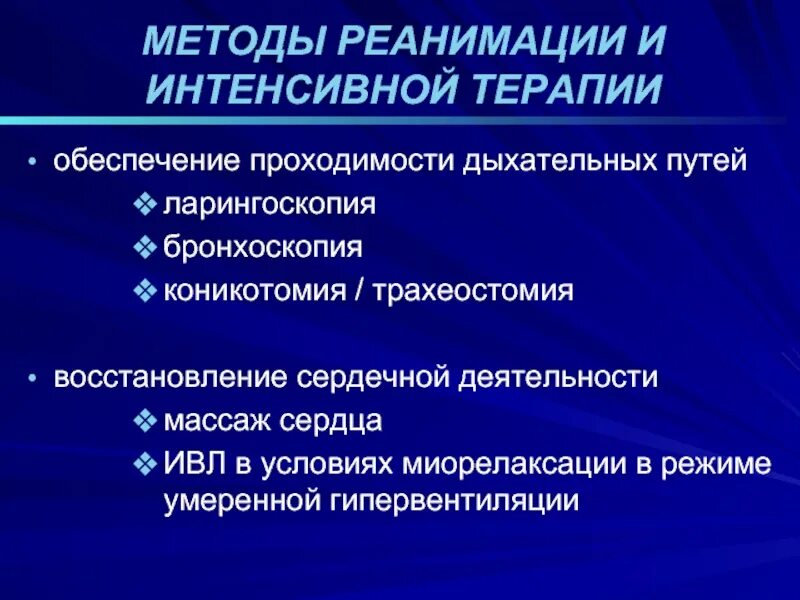 МЕТОДЫ РЕАНИМАЦИИ И ИНТЕНСИВНОЙ ТЕРАПИИ

• обеспечение проходимости дыхательных путей
❖ ларингоскопия
❖ бронхоскопия
❖ коникотомия / трахеостомия

• восстановление сердечной деятельности
❖ массаж сердца
❖ ИВЛ в условиях миорелаксации в режиме умеренной гипервентиляции